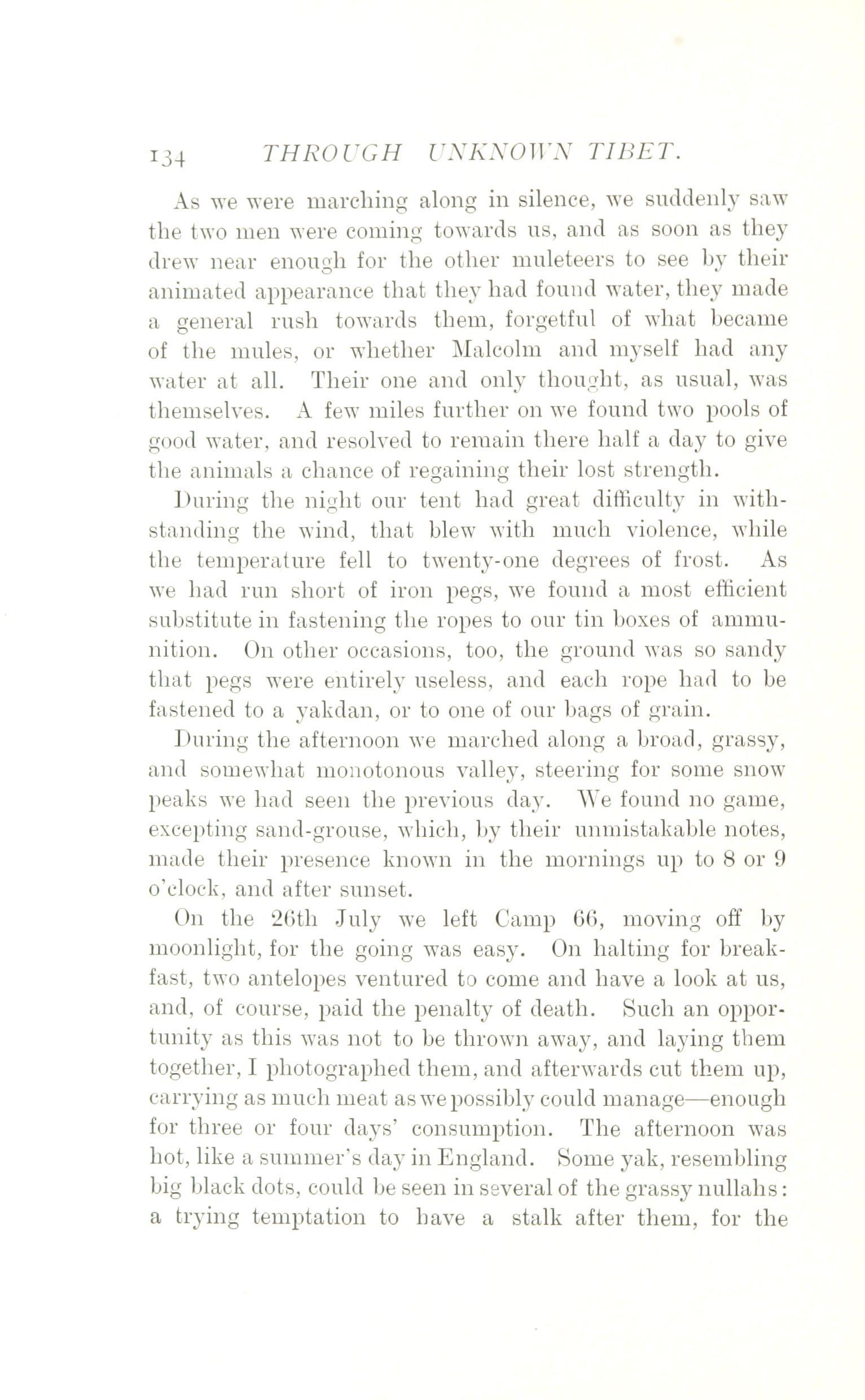 134 THROUGH UNKNOWN TIBET.

As we were marching along in silence, we suddenly saw the two men were coming towards us, and as soon as they drew near enough for the other muleteers to see by their animated appearance that they had found water, they made a general rush towards them, forgetful of what became of the mules, or whether Malcolm and myself had any water at all. Their one and only thought, as usual, was themselves. A few miles further on we found two pools of good water, and resolved to remain there half a day to give the animals a chance of regaining their lost strength.

During the night our tent had great difficulty in withstanding the wind, that blew with much violence, while the temperature fell to twenty-one degrees of frost. As we had run short of iron pegs, we found a most efficient substitute in fastening the ropes to our tin boxes of ammunition. On other occasions, too, the ground was so sandy that pegs were entirely useless, and each rope had to be fastened to a yakdan, or to one of our bags of grain.

During the afternoon we marched along a broad, grassy, and somewhat monotonous valley, steering for some snow peaks we had seen the previous day. We found no game, excepting sand-grouse, which, by their unmistakable notes, made their presence known in the mornings up to 8 or 9 o'clock, and after sunset.

On the 26th July we left Camp 66, moving off by moonlight, for the going was easy. On halting for breakfast, two antelopes ventured to come and have a look at us, and, of course, paid the penalty of death. Such an opportunity as this was not to be thrown away, and laying them together, I photographed them, and afterwards cut them up, carrying as much meat as we possibly could manage—enough for three or four days' consumption. The afternoon was hot, like a summer's day in England. Some yak, resembling big black dots, could be seen in several of the grassy nullahs: a trying temptation to have a stalk after them, for the